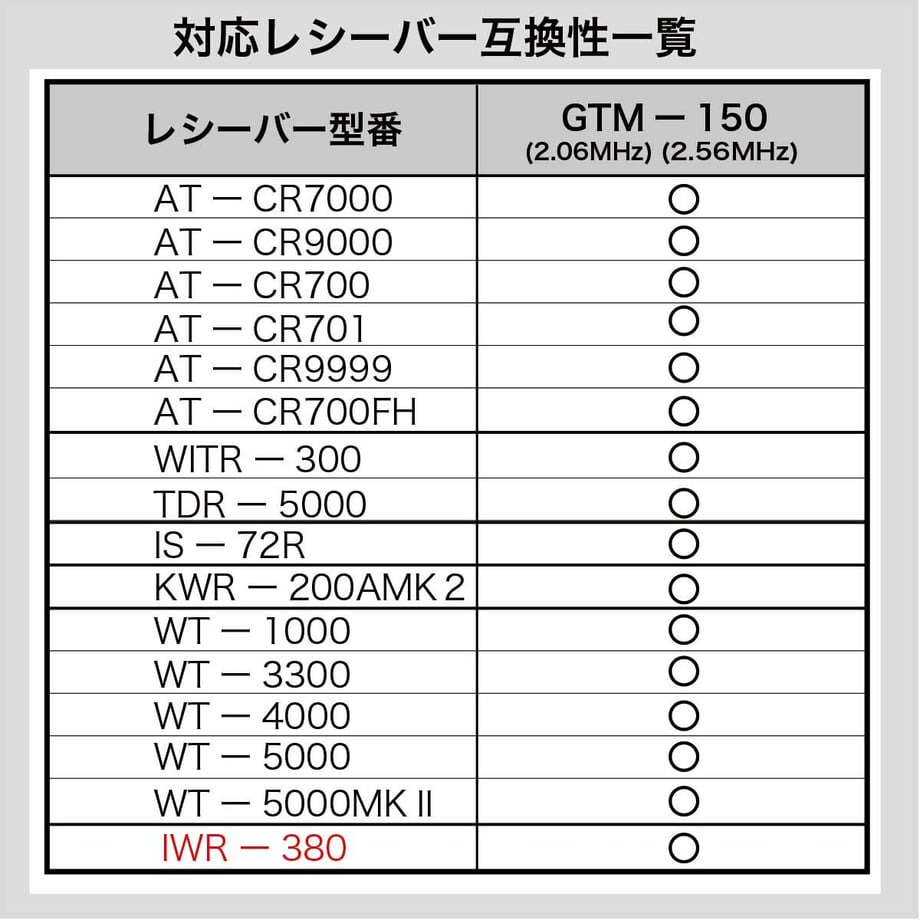 対応レシーバー互換性一覧

| レシーバー型番 | GTM ー 150 (2.06MHz) (2.56MHz) |
|---|---|
| AT ー CR7000 | ○ |
| AT ー CR9000 | ○ |
| AT ー CR700 | ○ |
| AT ー CR701 | ○ |
| AT ー CR9999 | ○ |
| AT ー CR700FH | ○ |
| WITR ー 300 | ○ |
| TDR ー 5000 | ○ |
| IS ー 72R | ○ |
| KWR ー 200AMK 2 | ○ |
| WT ー 1000 | ○ |
| WT ー 3300 | ○ |
| WT ー 4000 | ○ |
| WT ー 5000 | ○ |
| WT ー 5000MK II | ○ |
| IWR ー 380 | ○ |